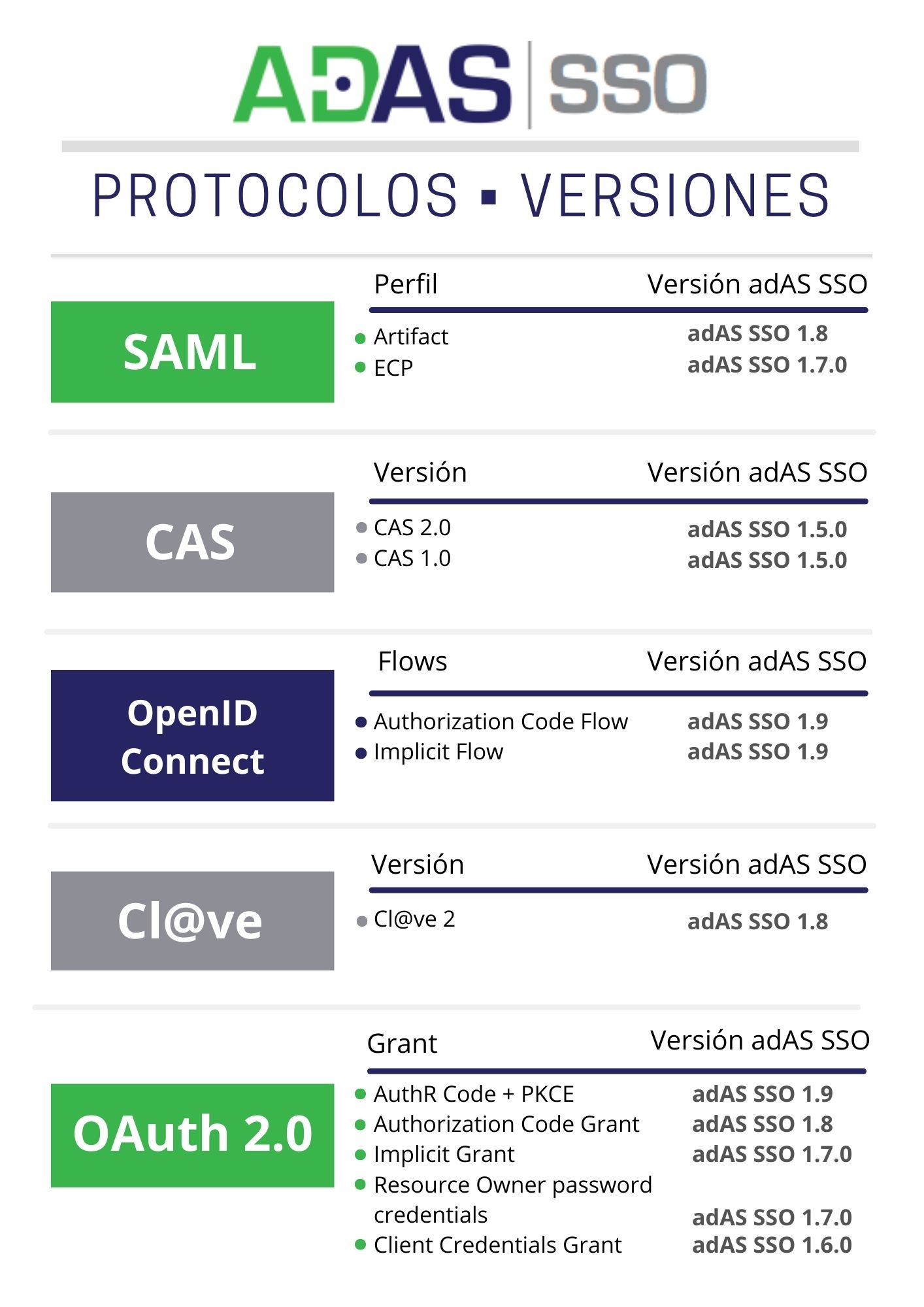 ADAS | SSO

PROTOCOLOS ▪ VERSIONES

SAML

| Perfil | Versión adAS SSO |
|---|---|
| Artifact | adAS SSO 1.8 |
| ECP | adAS SSO 1.7.0 |

CAS

| Versión | Versión adAS SSO |
|---|---|
| CAS 2.0 | adAS SSO 1.5.0 |
| CAS 1.0 | adAS SSO 1.5.0 |

OpenID Connect

| Flows | Versión adAS SSO |
|---|---|
| Authorization Code Flow | adAS SSO 1.9 |
| Implicit Flow | adAS SSO 1.9 |

Cl@ve

| Versión | Versión adAS SSO |
|---|---|
| Cl@ve 2 | adAS SSO 1.8 |

OAuth 2.0

| Grant | Versión adAS SSO |
|---|---|
| AuthR Code + PKCE | adAS SSO 1.9 |
| Authorization Code Grant | adAS SSO 1.8 |
| Implicit Grant | adAS SSO 1.7.0 |
| Resource Owner password credentials | adAS SSO 1.7.0 |
| Client Credentials Grant | adAS SSO 1.6.0 |